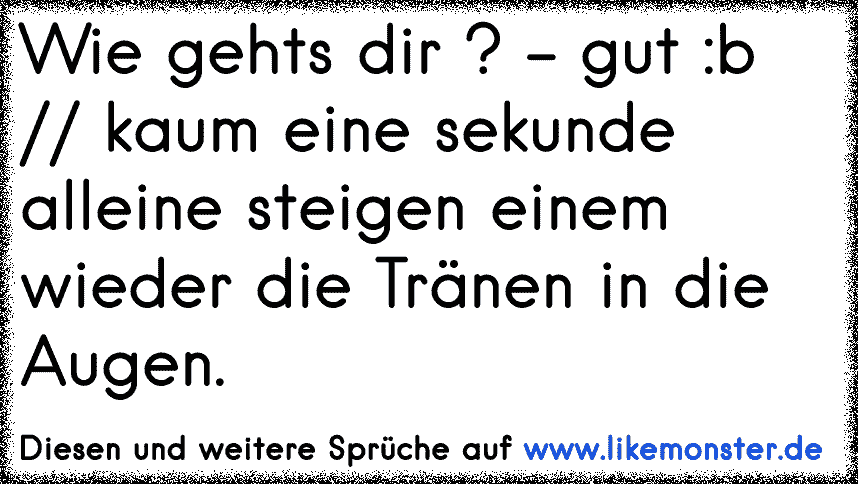 Wie gehts dir ? - gut :b // kaum eine sekunde alleine steigen einem wieder die Tränen in die Augen.

Diesen und weitere Sprüche auf www.likemonster.de